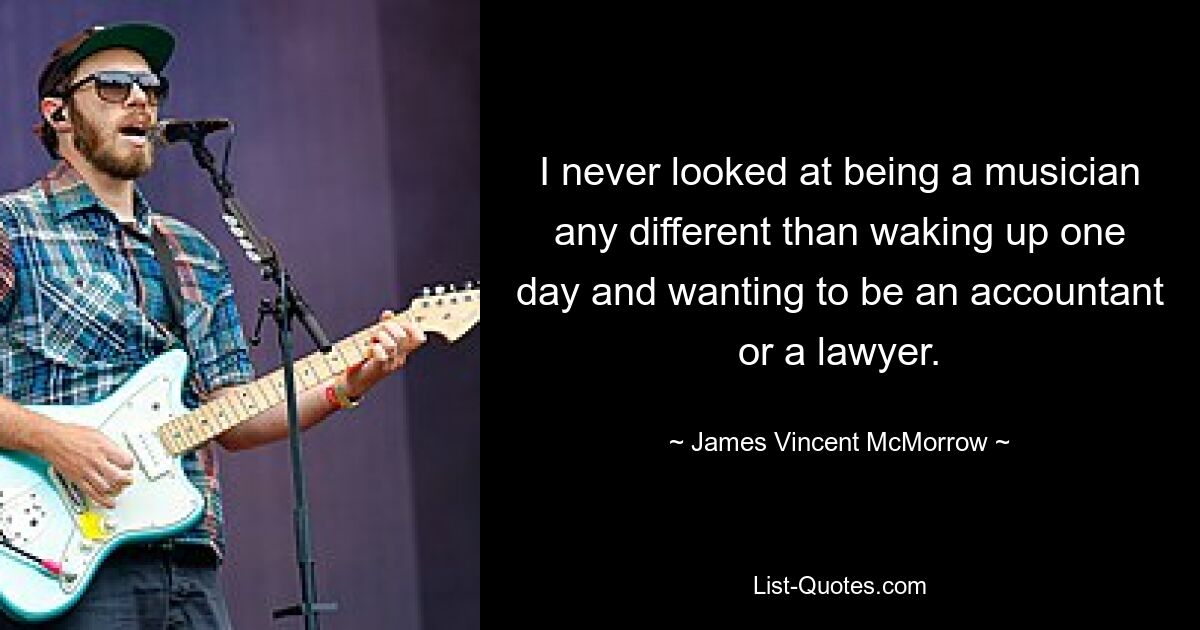 I never looked at being a musician any different than waking up one day and wanting to be an accountant or a lawyer.

~ James Vincent McMorrow ~

List-Quotes.com